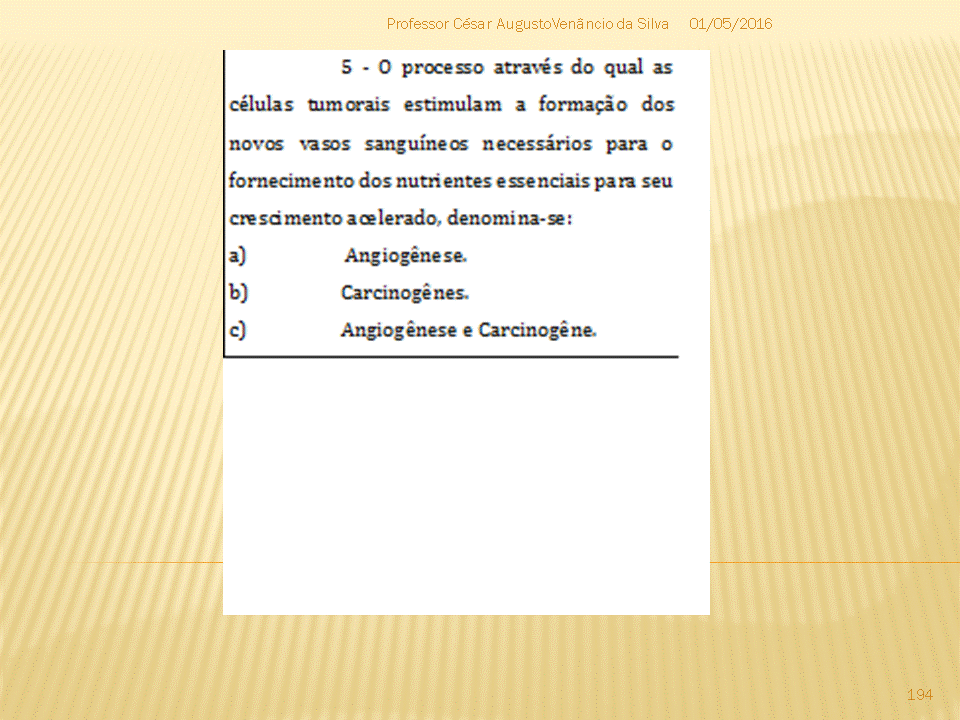 Professor César AugustoVenâncio da Silva 01/05/2016

5 - O processo através do qual as células tumorais estimulam a formação dos novos vasos sanguíneos necessários para o fornecimento dos nutrientes essenciais para seu crescimento acelerado, denomina-se:

a) Angiogênese.

b) Carcinogênes.

c) Angiogênese e Carcinogêne.

194